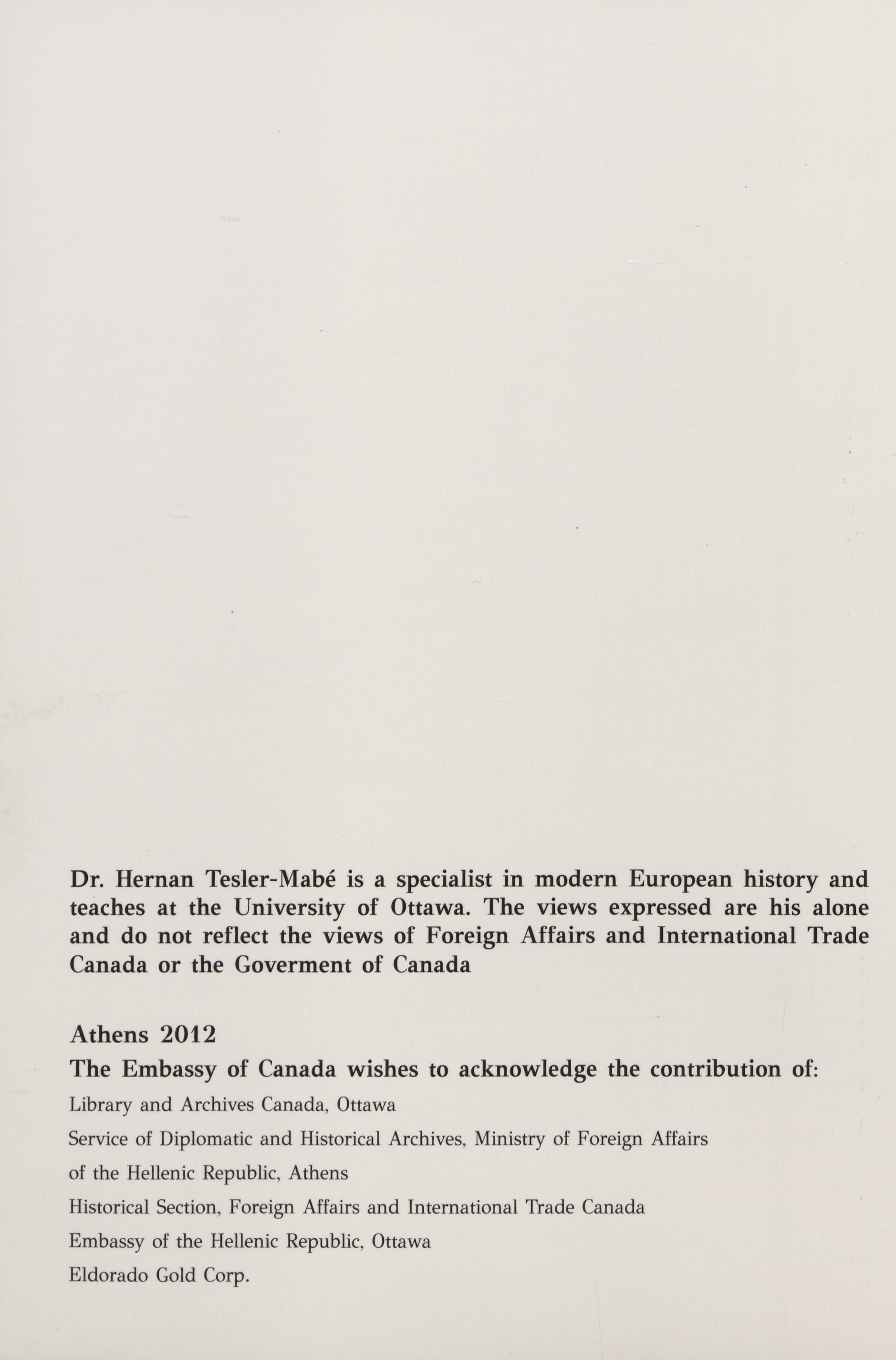 Dr. Hernan Tesler-Mabé is a specialist in modern European history and teaches at the University of Ottawa. The views expressed are his alone and do not reflect the views of Foreign Affairs and International Trade Canada or the Goverment of Canada

Athens 2012

The Embassy of Canada wishes to acknowledge the contribution of:

Library and Archives Canada, Ottawa

Service of Diplomatic and Historical Archives, Ministry of Foreign Affairs of the Hellenic Republic, Athens

Historical Section, Foreign Affairs and International Trade Canada

Embassy of the Hellenic Republic, Ottawa

Eldorado Gold Corp.